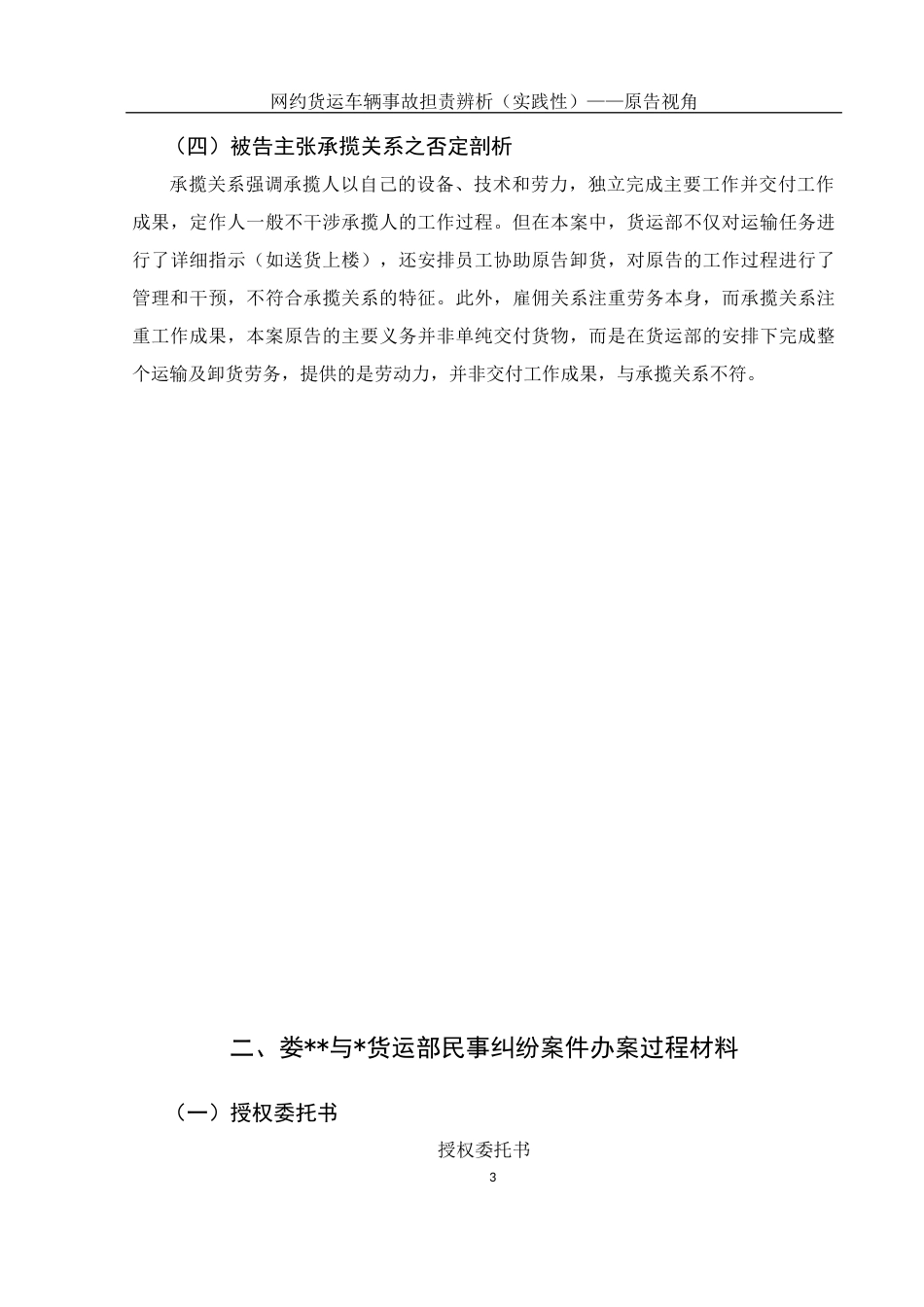 网约货运车辆事故担责辨析（实践性）——原告视角

（四）被告主张承揽关系之否定剖析

承揽关系强调承揽人以自己的设备、技术和劳力，独立完成主要工作并交付工作成果，定作人一般不干涉承揽人的工作过程。但在本案中，货运部不仅对运输任务进行了详细指示（如送货上楼），还安排员工协助原告卸货，对原告的工作过程进行了管理和干预，不符合承揽关系的特征。此外，雇佣关系注重劳务本身，而承揽关系注重工作成果，本案原告的主要义务并非单纯交付货物，而是在货运部的安排下完成整个运输及卸货劳务，提供的是劳动力，并非交付工作成果，与承揽关系不符。

二、娄**与*货运部民事纠纷案件办案过程材料

（一）授权委托书

授权委托书

3